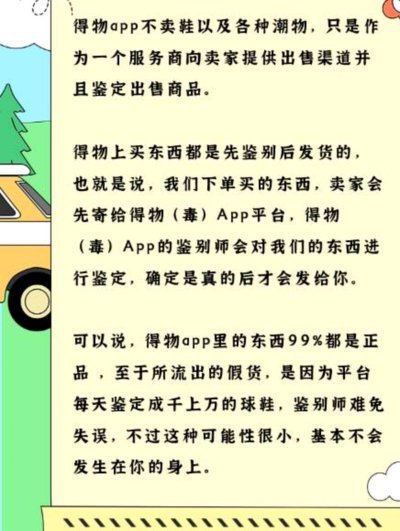 得物app不卖鞋以及各种潮物，只是作为一个服务商向卖家提供出售渠道并且鉴定出售商品。

得物上买东西都是先鉴别后发货的，也就是说，我们下单买的东西，卖家会先寄给得物（毒）App平台，得物（毒）App的鉴别师会对我们的东西进行鉴定，确定是真的后才会发给你。

可以说，得物app里的东西99%都是正品，至于所流出的假货，是因为平台每天鉴定成千上万的球鞋，鉴别师难免失误，不过这种可能性很小，基本不会发生在你的身上。